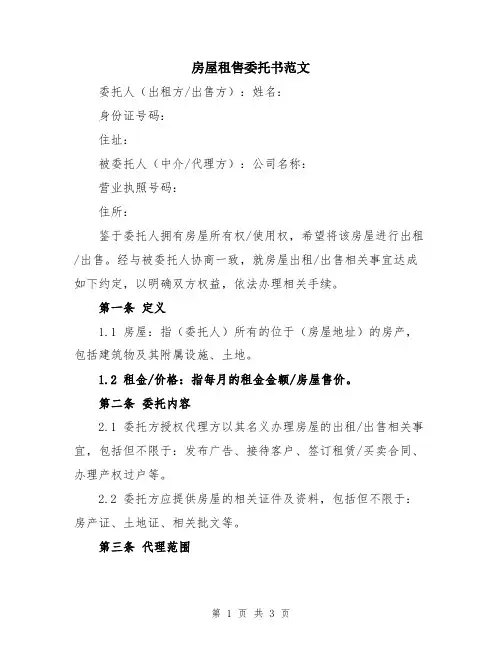 房屋租售委托书范文

委托人（出租方/出售方）：姓名：

身份证号码：

住址：

被委托人（中介/代理方）：公司名称：

营业执照号码：

住所：

鉴于委托人拥有房屋所有权/使用权，希望将该房屋进行出租/出售。经与被委托人协商一致，就房屋出租/出售相关事宜达成如下约定，以明确双方权益，依法办理相关手续。

第一条 定义

1.1 房屋：指（委托人）所有的位于（房屋地址）的房产，包括建筑物及其附属设施、土地。

1.2 租金/价格：指每月的租金金额/房屋售价。

第二条 委托内容

2.1 委托方授权代理方以其名义办理房屋的出租/出售相关事宜，包括但不限于：发布广告、接待客户、签订租赁/买卖合同、办理产权过户等。

2.2 委托方应提供房屋的相关证件及资料，包括但不限于：房产证、土地证、相关批文等。

第三条 代理范围

第 1 页 共 3 页